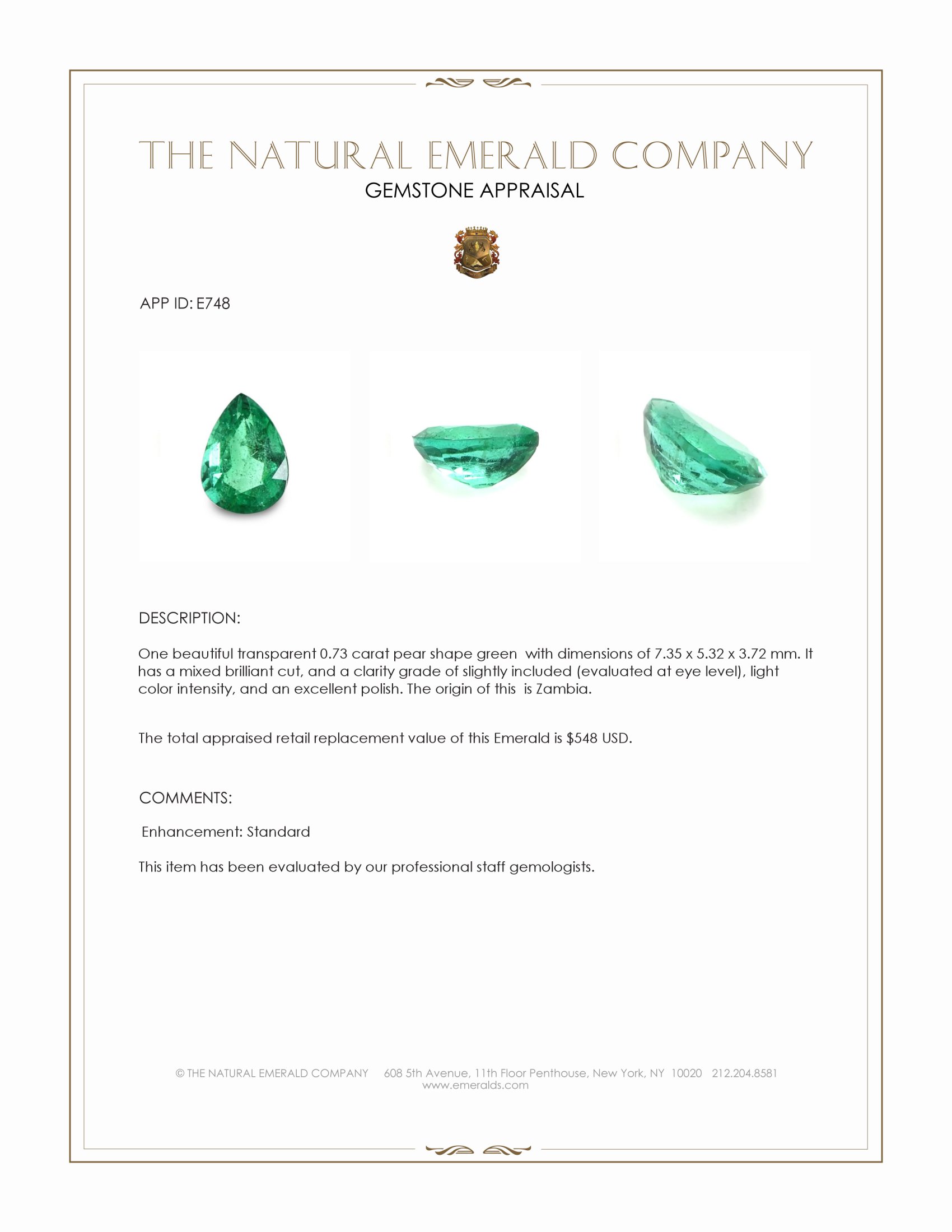 THE NATURAL EMERALD COMPANY
GEMSTONE APPRAISAL

APP ID: E748

DESCRIPTION:

One beautiful transparent 0.73 carat pear shape green  with dimensions of 7.35 x 5.32 x 3.72 mm. It has a mixed brilliant cut, and a clarity grade of slightly included (evaluated at eye level), light color intensity, and an excellent polish. The origin of this  is Zambia.

The total appraised retail replacement value of this Emerald is $548 USD.

COMMENTS:

Enhancement: Standard

This item has been evaluated by our professional staff gemologists.

© THE NATURAL EMERALD COMPANY     608 5th Avenue, 11th Floor Penthouse, New York, NY  10020   212.204.8581
www.emeralds.com